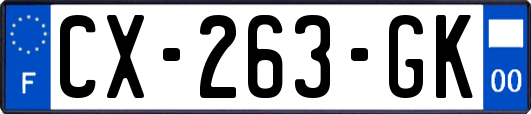 F
CX-263-GK
00